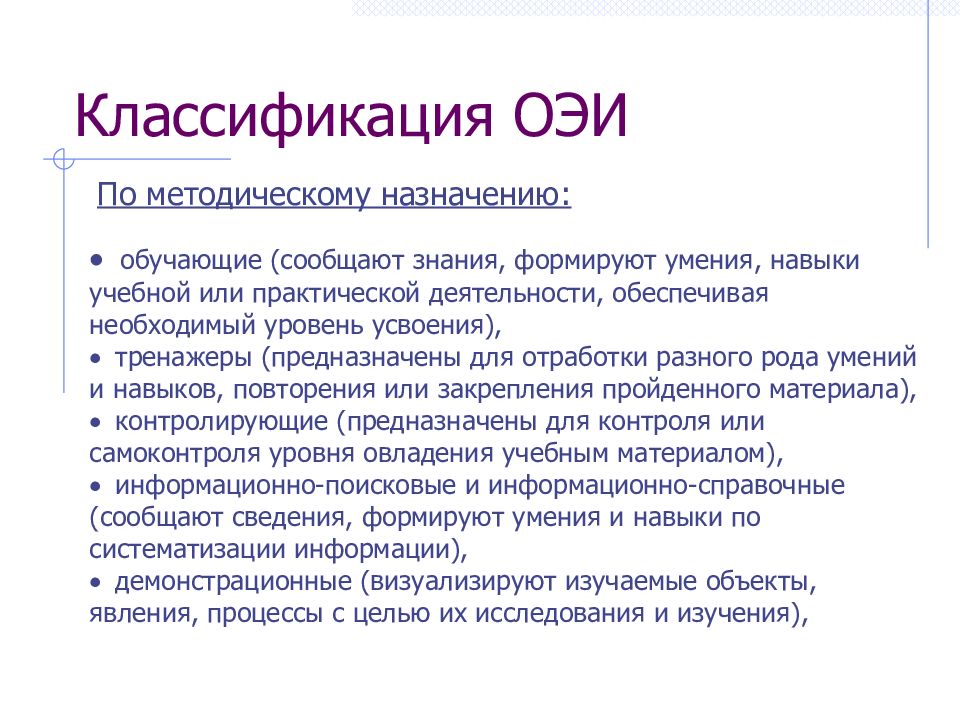 Классификация ОЭИ

По методическому назначению:

• обучающие (сообщают знания, формируют умения, навыки учебной или практической деятельности, обеспечивая необходимый уровень усвоения),
• тренажеры (предназначены для отработки разного рода умений и навыков, повторения или закрепления пройденного материала),
• контролирующие (предназначены для контроля или самоконтроля уровня овладения учебным материалом),
• информационно-поисковые и информационно-справочные (сообщают сведения, формируют умения и навыки по систематизации информации),
• демонстрационные (визуализируют изучаемые объекты, явления, процессы с целью их исследования и изучения),